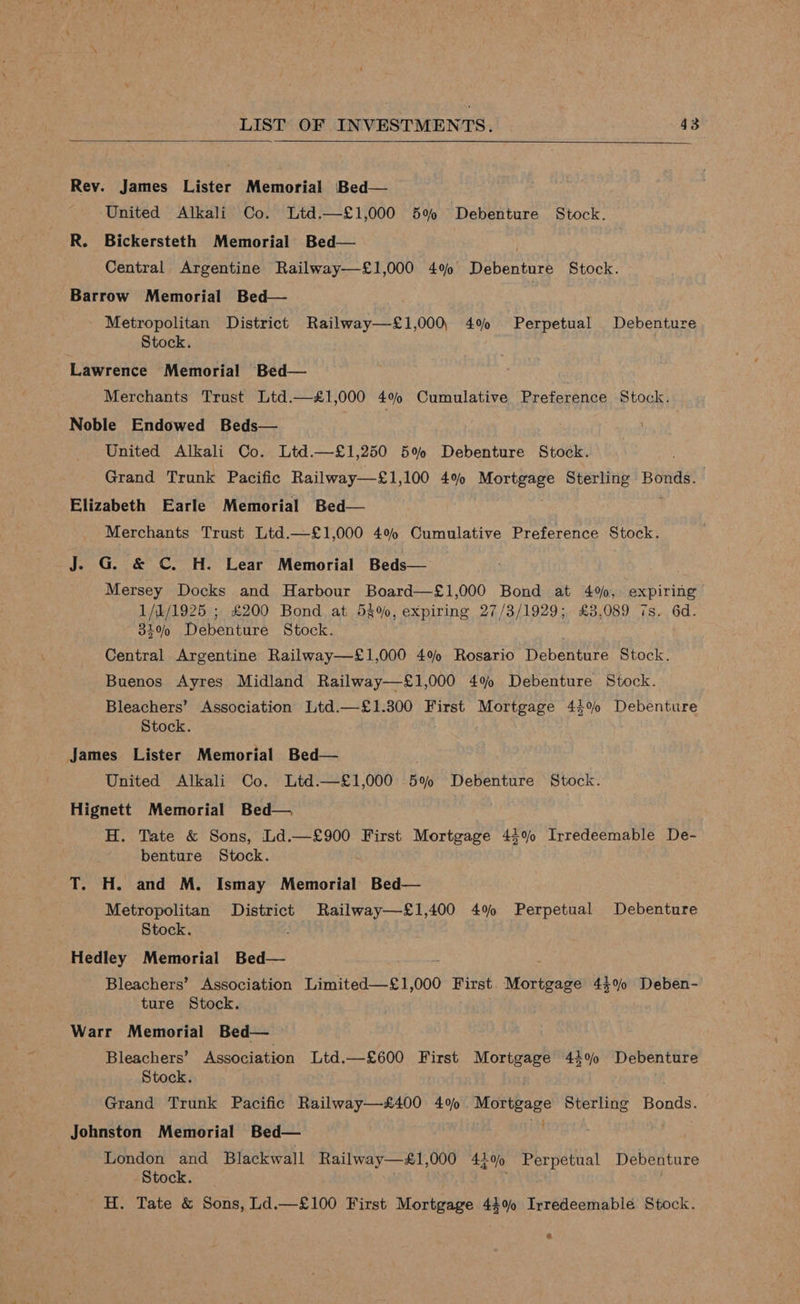 LIST OF INVESTMENTS. 43

Rev. James Lister Memorial Bed—
United Alkali Co. Ltd.—£1,000 5% Debenture Stock.

R. Bickersteth Memorial Bed—
Central Argentine Railway—£1,000 4% Debenture Stock.

Barrow Memorial Bed—
Metropolitan District Railway—£1,000, 4% Perpetual Debenture Stock.

Lawrence Memorial Bed—
Merchants Trust Ltd.—£1,000 4% Cumulative Preference Stock.

Noble Endowed Beds—
United Alkali Co. Ltd.—£1,250 5% Debenture Stock.
Grand Trunk Pacific Railway—£1,100 4% Mortgage Sterling Bonds.

Elizabeth Earle Memorial Bed—
Merchants Trust Ltd.—£1,000 4% Cumulative Preference Stock.

J. G. & C. H. Lear Memorial Beds—
Mersey Docks and Harbour Board—£1,000 Bond at 4%, expiring 1/1/1925; £200 Bond at $5\frac{1}{2}$%, expiring 27/3/1929; £3,089 7s. 6d. $3\frac{1}{2}$% Debenture Stock.
Central Argentine Railway—£1,000 4% Rosario Debenture Stock.
Buenos Ayres Midland Railway—£1,000 4% Debenture Stock.
Bleachers' Association Ltd.—£1.300 First Mortgage $4\frac{1}{2}$% Debenture Stock.

James Lister Memorial Bed—
United Alkali Co. Ltd.—£1,000 5% Debenture Stock.

Hignett Memorial Bed—
H. Tate & Sons, Ld.—£900 First Mortgage $4\frac{1}{2}$% Irredeemable Debenture Stock.

T. H. and M. Ismay Memorial Bed—
Metropolitan District Railway—£1,400 4% Perpetual Debenture Stock.

Hedley Memorial Bed—
Bleachers' Association Limited—£1,000 First Mortgage $4\frac{1}{2}$% Debenture Stock.

Warr Memorial Bed—
Bleachers' Association Ltd.—£600 First Mortgage $4\frac{1}{2}$% Debenture Stock.
Grand Trunk Pacific Railway—£400 4% Mortgage Sterling Bonds.

Johnston Memorial Bed—
London and Blackwall Railway—£1,000 $4\frac{1}{2}$% Perpetual Debenture Stock.
H. Tate & Sons, Ld.—£100 First Mortgage $4\frac{1}{2}$% Irredeemable Stock.